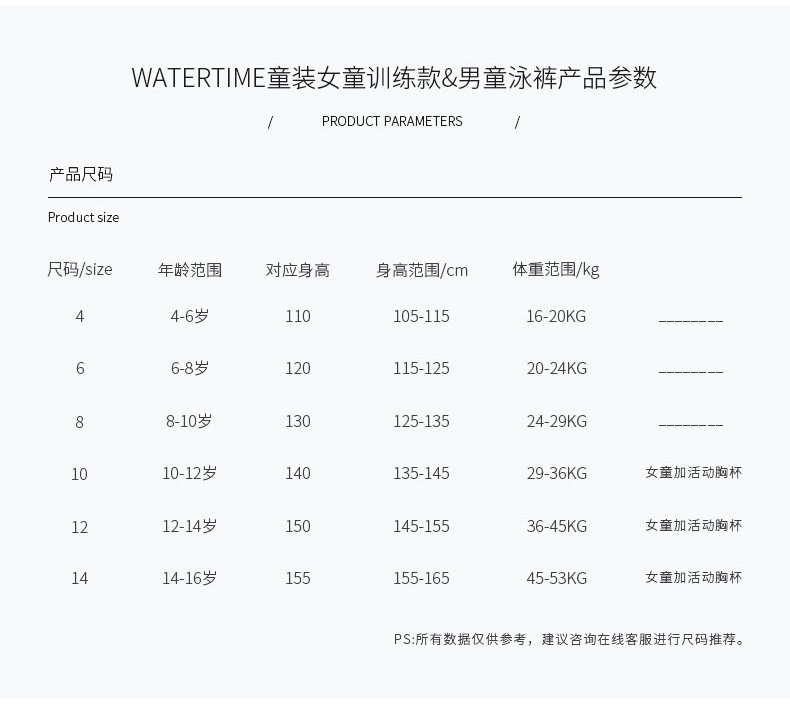 WATERTIME童装女童训练款&男童泳裤产品参数

/ PRODUCT PARAMETERS /

产品尺码

Product size

| 尺码/size | 年龄范围 | 对应身高 | 身高范围/cm | 体重范围/kg | |
|---|---|---|---|---|---|
| 4 | 4-6岁 | 110 | 105-115 | 16-20KG | ________ |
| 6 | 6-8岁 | 120 | 115-125 | 20-24KG | ________ |
| 8 | 8-10岁 | 130 | 125-135 | 24-29KG | ________ |
| 10 | 10-12岁 | 140 | 135-145 | 29-36KG | 女童加活动胸杯 |
| 12 | 12-14岁 | 150 | 145-155 | 36-45KG | 女童加活动胸杯 |
| 14 | 14-16岁 | 155 | 155-165 | 45-53KG | 女童加活动胸杯 |

PS:所有数据仅供参考，建议咨询在线客服进行尺码推荐。